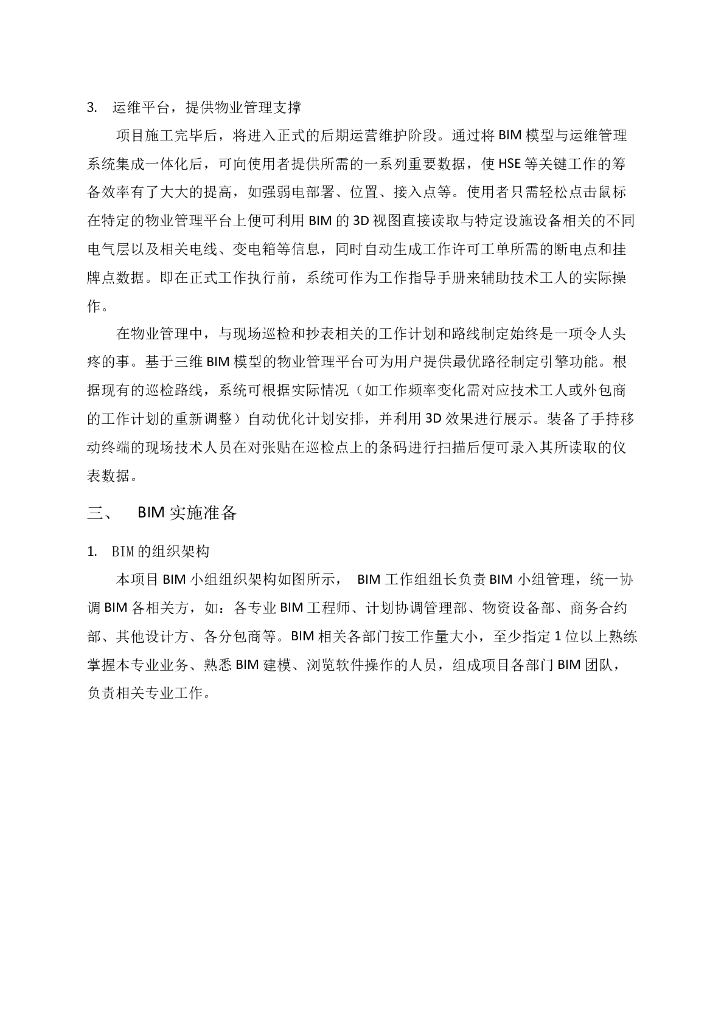 3. 运维平台，提供物业管理支撑

项目施工完毕后，将进入正式的后期运营维护阶段。通过将BIM模型与运维管理系统集成一体化后，可向使用者提供所需的一系列重要数据，使HSE等关键工作的筹备效率有了大大的提高，如强弱电部署、位置、接入点等。使用者只需轻松点击鼠标在特定的物业管理平台上便可利用BIM的3D视图直接读取与特定设施设备相关的不同电气层以及相关电线、变电箱等信息，同时自动生成工作许可工单所需的断电点和挂牌点数据。即在正式工作执行前，系统可作为工作指导手册来辅助技术工人的实际操作。

在物业管理中，与现场巡检和抄表相关的工作计划和路线制定始终是一项令人头疼的事。基于三维BIM模型的物业管理平台可为用户提供最优路径制定引擎功能。根据现有的巡检路线，系统可根据实际情况（如工作频率变化需对应技术工人或外包商的工作计划的重新调整）自动优化计划安排，并利用3D效果进行展示。装备了手持移动终端的现场技术人员在对张贴在巡检点上的条码进行扫描后便可录入其所读取的仪表数据。

三、 BIM实施准备

1. BIM的组织架构

本项目BIM小组组织架构如图所示， BIM工作组组长负责BIM小组管理，统一协调BIM各相关方，如：各专业BIM工程师、计划协调管理部、物资设备部、商务合约部、其他设计方、各分包商等。BIM相关各部门按工作量大小，至少指定1位以上熟练掌握本专业业务、熟悉BIM建模、浏览软件操作的人员，组成项目各部门BIM团队，负责相关专业工作。